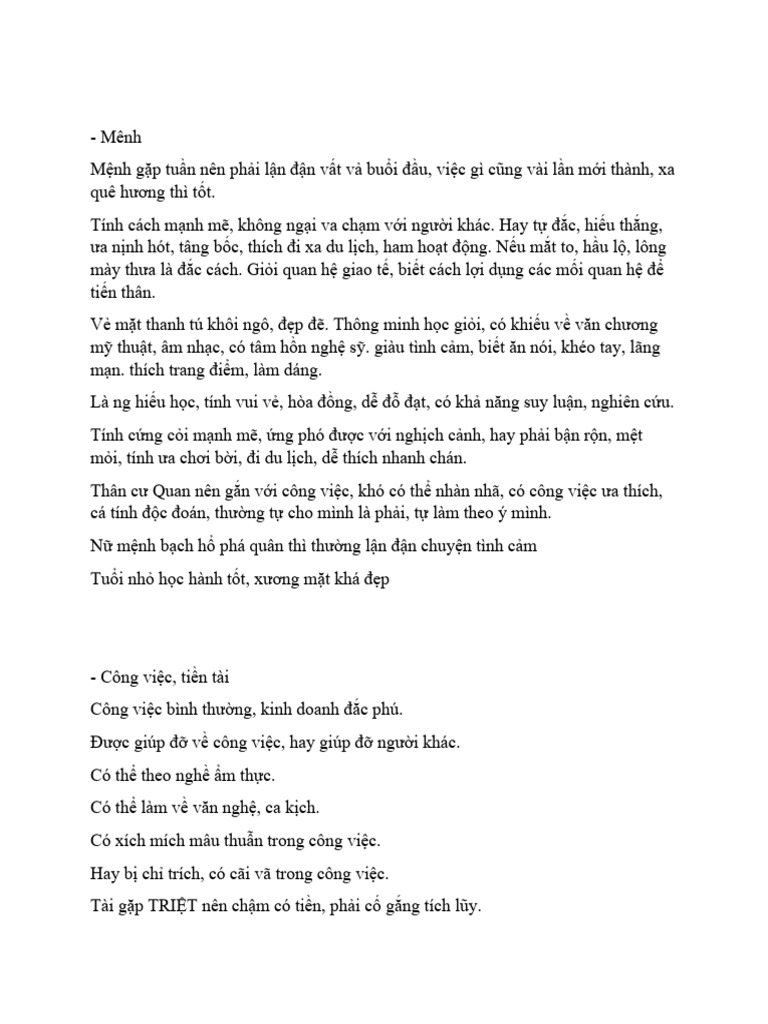 - Mệnh

Mệnh gặp tuần nên phải lận đận vất vả buổi đầu, việc gì cũng vài lần mới thành, xa quê hương thì tốt.

Tính cách mạnh mẽ, không ngại va chạm với người khác. Hay tự đắc, hiếu thắng, ưa nịnh hót, tâng bốc, thích đi xa du lịch, ham hoạt động. Nếu mắt to, hầu lộ, lông mày thưa là đắc cách. Giỏi quan hệ giao tế, biết cách lợi dụng các mối quan hệ để tiến thân.

Vẻ mặt thanh tú khôi ngô, đẹp đẽ. Thông minh học giỏi, có khiếu về văn chương mỹ thuật, âm nhạc, có tâm hồn nghệ sỹ. giàu tình cảm, biết ăn nói, khéo tay, lãng mạn. thích trang điểm, làm dáng.

Là ng hiếu học, tính vui vẻ, hòa đồng, dễ đỗ đạt, có khả năng suy luận, nghiên cứu.

Tính cứng cỏi mạnh mẽ, ứng phó được với nghịch cảnh, hay phải bận rộn, mệt mỏi, tính ưa chơi bời, đi du lịch, dễ thích nhanh chán.

Thân cư Quan nên gắn với công việc, khó có thể nhàn nhã, có công việc ưa thích, cá tính độc đoán, thường tự cho mình là phải, tự làm theo ý mình.

Nữ mệnh bạch hổ phá quân thì thường lận đận chuyện tình cảm

Tuổi nhỏ học hành tốt, xương mặt khá đẹp

- Công việc, tiền tài

Công việc bình thường, kinh doanh đắc phú.

Được giúp đỡ về công việc, hay giúp đỡ người khác.

Có thể theo nghề ẩm thực.

Có thể làm về văn nghệ, ca kịch.

Có xích mích mâu thuẫn trong công việc.

Hay bị chỉ trích, có cãi vã trong công việc.

Tài gặp TRIỆT nên chậm có tiền, phải cố gắng tích lũy.